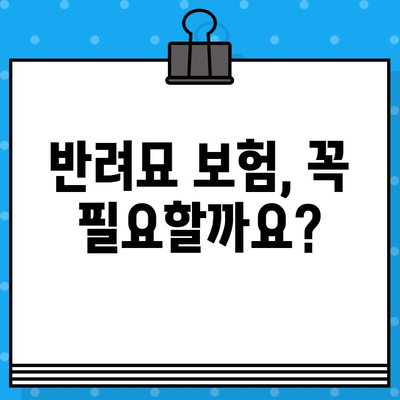 반려묘 보험, 꼭 필요할까요?